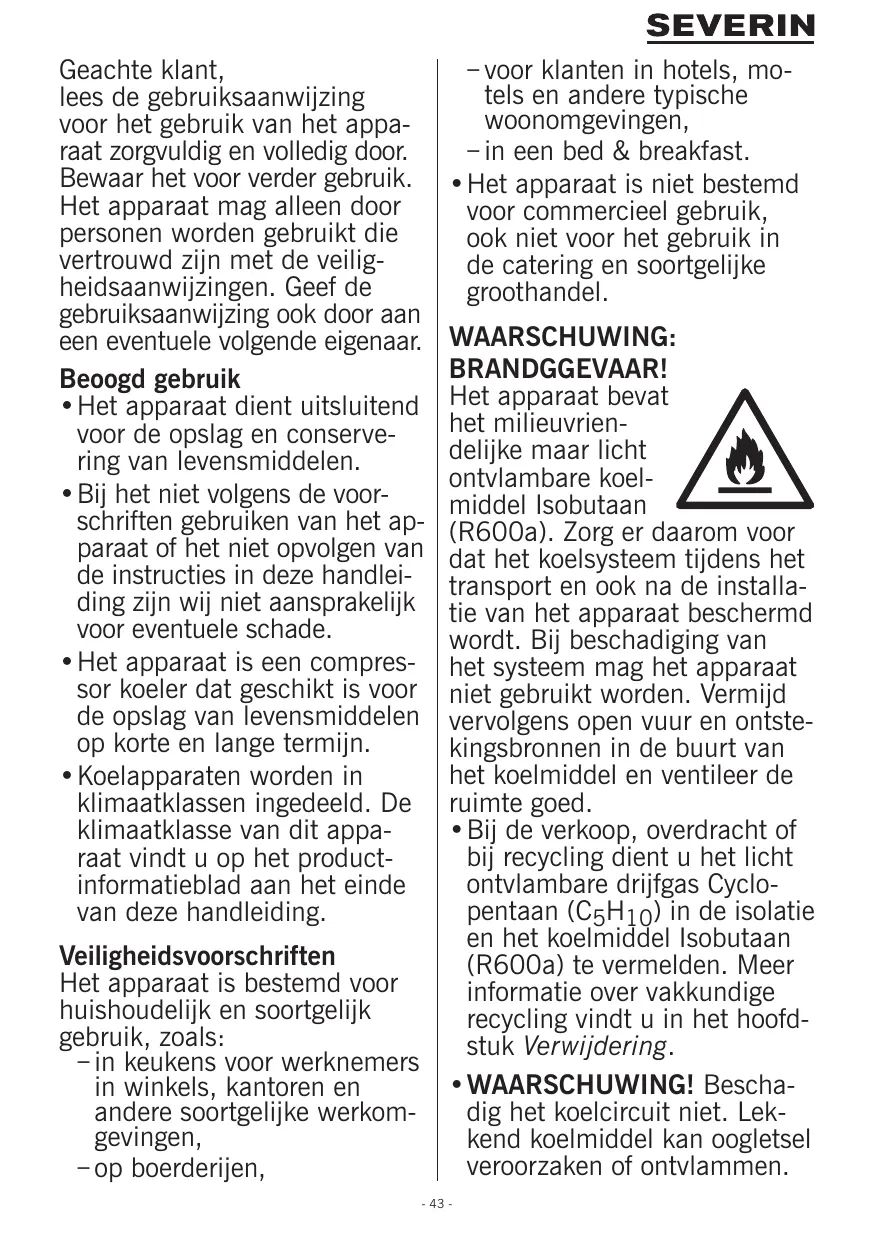 SEVERIN

Geachte klant,
lees de gebruiksaanwijzing voor het gebruik van het apparaat zorgvuldig en volledig door. Bewaar het voor verder gebruik. Het apparaat mag alleen door personen worden gebruikt die vertrouwd zijn met de veiligheidsaanwijzingen. Geef de gebruiksaanwijzing ook door aan een eventuele volgende eigenaar.

Beoogd gebruik
• Het apparaat dient uitsluitend voor de opslag en conservering van levensmiddelen.
• Bij het niet volgens de voorschriften gebruiken van het apparaat of het niet opvolgen van de instructies in deze handleiding zijn wij niet aansprakelijk voor eventuele schade.
• Het apparaat is een compressor koeler dat geschikt is voor de opslag van levensmiddelen op korte en lange termijn.
• Koelapparaten worden in klimaatklassen ingedeeld. De klimaatklasse van dit apparaat vindt u op het productinformatieblad aan het einde van deze handleiding.

Veiligheidsvoorschriften
Het apparaat is bestemd voor huishoudelijk en soortgelijk gebruik, zoals:
– in keukens voor werknemers in winkels, kantoren en andere soortgelijke werkomgevingen,
– op boerderijen,
– voor klanten in hotels, motels en andere typische woonomgevingen,
– in een bed & breakfast.
• Het apparaat is niet bestemd voor commercieel gebruik, ook niet voor het gebruik in de catering en soortgelijke groothandel.

WAARSCHUWING: BRANDGGEVAAR!
Het apparaat bevat het milieuvriendelijke maar licht ontvlambare koelmiddel Isobutaan (R600a). Zorg er daarom voor dat het koelsysteem tijdens het transport en ook na de installatie van het apparaat beschermd wordt. Bij beschadiging van het systeem mag het apparaat niet gebruikt worden. Vermijd vervolgens open vuur en ontstekingsbronnen in de buurt van het koelmiddel en ventileer de ruimte goed.
• Bij de verkoop, overdracht of bij recycling dient u het licht ontvlambare drijfgas Cyclopentaan ($C_5H_{10}$) in de isolatie en het koelmiddel Isobutaan (R600a) te vermelden. Meer informatie over vakkundige recycling vindt u in het hoofdstuk Verwijdering.
• WAARSCHUWING! Beschadig het koelcircuit niet. Lekkend koelmiddel kan oogletsel veroorzaken of ontvlammen.

- 43 -